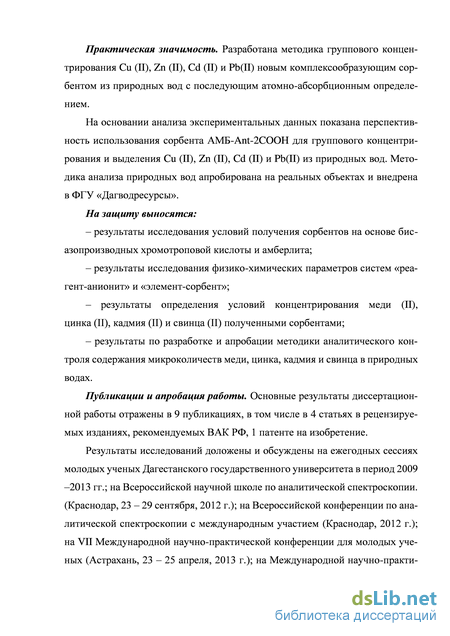 Практическая значимость. Разработана методика группового концентрирования Cu (II), Zn (II), Cd (II) и Pb(II) новым комплексообразующим сорбентом из природных вод с последующим атомно-абсорбционным определением.

На основании анализа экспериментальных данных показана перспективность использования сорбента АМБ-Ant-2COOH для группового концентрирования и выделения Cu (II), Zn (II), Cd (II) и Pb(II) из природных вод. Методика анализа природных вод апробирована на реальных объектах и внедрена в ФГУ «Дагводресурсы».

На защиту выносятся:

– результаты исследования условий получения сорбентов на основе бисазопроизводных хромотроповой кислоты и амберлита;

– результаты исследования физико-химических параметров систем «реагент-анионит» и «элемент-сорбент»;

– результаты определения условий концентрирования меди (II), цинка (II), кадмия (II) и свинца (II) полученными сорбентами;

– результаты по разработке и апробации методики аналитического контроля содержания микроколичеств меди, цинка, кадмия и свинца в природных водах.

Публикации и апробация работы. Основные результаты диссертационной работы отражены в 9 публикациях, в том числе в 4 статьях в рецензируемых изданиях, рекомендуемых ВАК РФ, 1 патенте на изобретение.

Результаты исследований доложены и обсуждены на ежегодных сессиях молодых ученых Дагестанского государственного университета в период 2009 –2013 гг.; на Всероссийской научной школе по аналитической спектроскопии. (Краснодар, 23 – 29 сентября, 2012 г.); на Всероссийской конференции по аналитической спектроскопии с международным участием (Краснодар, 2012 г.); на VII Международной научно-практической конференции для молодых ученых (Астрахань, 23 – 25 апреля, 2013 г.); на Международной научно-практи-

dsLib.net
библиотека диссертаций